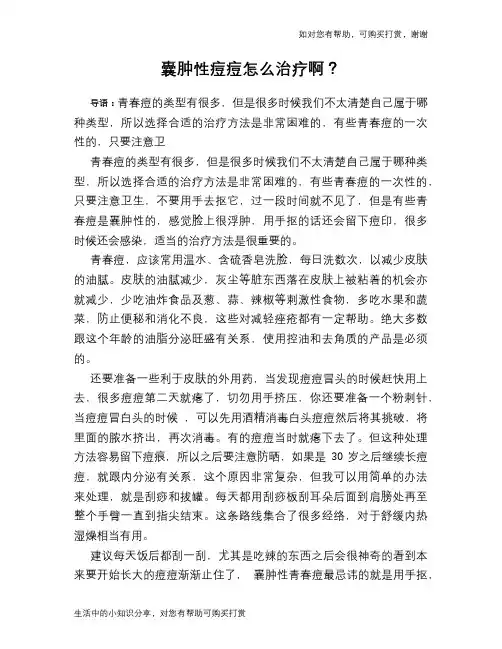 如对您有帮助，可购买打赏，谢谢

囊肿性痘痘怎么治疗啊？

导语：青春痘的类型有很多，但是很多时候我们不太清楚自己属于哪种类型，所以选择合适的治疗方法是非常困难的，有些青春痘的一次性的，只要注意卫

青春痘的类型有很多，但是很多时候我们不太清楚自己属于哪种类型，所以选择合适的治疗方法是非常困难的，有些青春痘的一次性的，只要注意卫生，不要用手去抠它，过一段时间就不见了，但是有些青春痘是囊肿性的，感觉脸上很浮肿，用手抠的话还会留下痘印，很多时候还会感染，适当的治疗方法是很重要的。

青春痘，应该常用温水、含硫香皂洗脸，每日洗数次，以减少皮肤的油腻。皮肤的油腻减少，灰尘等脏东西落在皮肤上被粘着的机会亦就减少，少吃油炸食品及葱、蒜、辣椒等刺激性食物，多吃水果和蔬菜，防止便秘和消化不良，这些对减轻痤疮都有一定帮助。绝大多数跟这个年龄的油脂分泌旺盛有关系，使用控油和去角质的产品是必须的。

还要准备一些利于皮肤的外用药，当发现痘痘冒头的时候赶快用上去，很多痘痘第二天就瘪了，切勿用手挤压，你还要准备一个粉刺针，当痘痘冒白头的时候 ，可以先用酒精消毒白头痘痘然后将其挑破，将里面的脓水挤出，再次消毒。有的痘痘当时就瘪下去了。但这种处理方法容易留下痘痕，所以之后要注意防晒，如果是 30 岁之后继续长痘痘，就跟内分泌有关系，这个原因非常复杂，但我可以用简单的办法来处理，就是刮痧和拔罐。每天都用刮痧板刮耳朵后面到肩膀处再至整个手臂一直到指尖结束。这条路线集合了很多经络，对于舒缓内热湿燥相当有用。

建议每天饭后都刮一刮，尤其是吃辣的东西之后会很神奇的看到本来要开始长大的痘痘渐渐止住了， 囊肿性青春痘最忌讳的就是用手抠，

生活中的小知识分享，对您有帮助可购买打赏